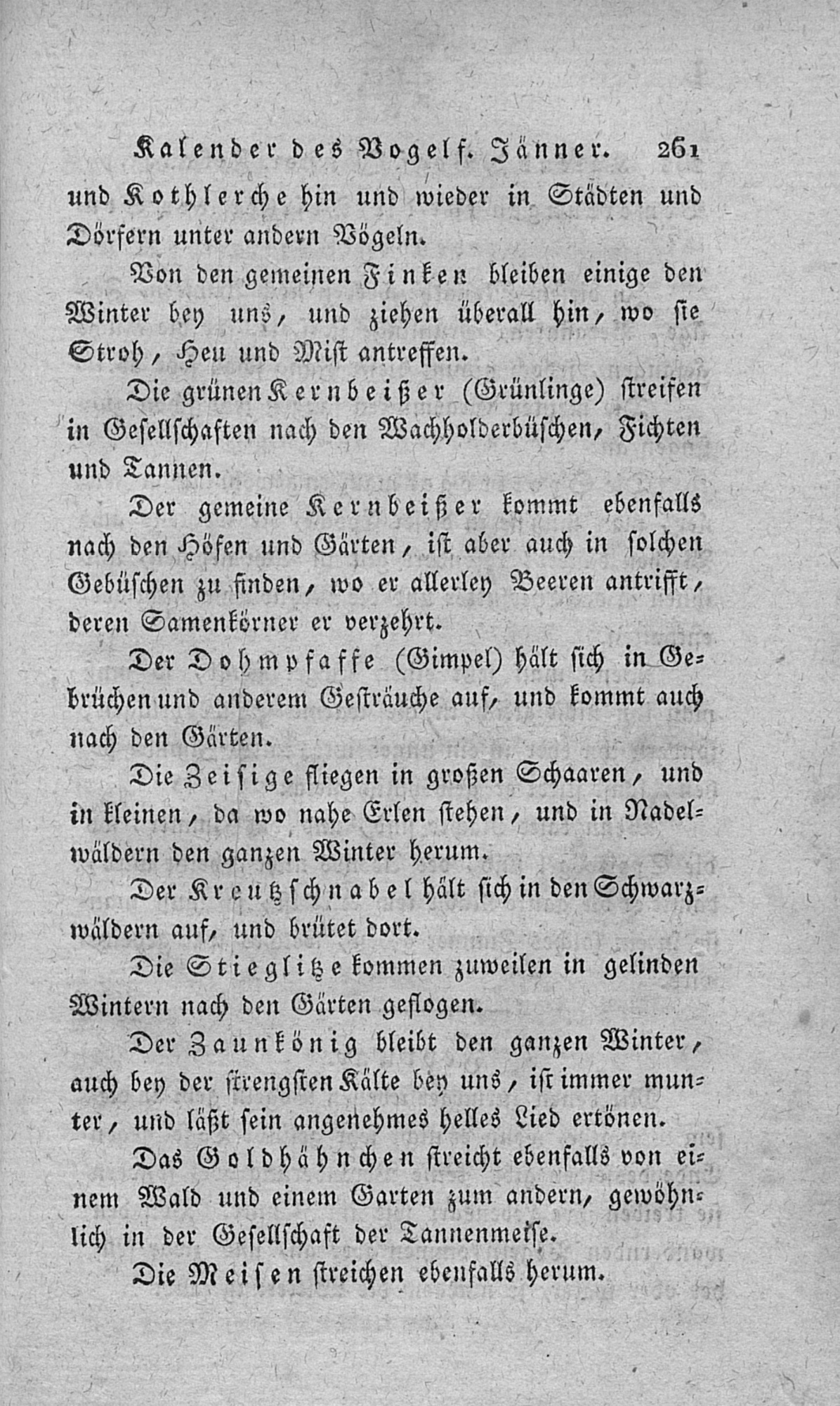 Kalender des Vogelf. Jänner. 261

und Kothlerche hin und wieder in Städten und Dörfern unter andern Vögeln.

Von den gemeinen Finken bleiben einige den Winter bey uns, und ziehen überall hin, wo sie Stroh, Heu und Mist antreffen.

Die grünen Kernbeißer (Grünlinge) streifen in Gesellschaften nach den Wachholderbüschen, Fichten und Tannen.

Der gemeine Kernbeißer kommt ebenfalls nach den Höfen und Gärten, ist aber auch in solchen Gebüschen zu finden, wo er allerley Beeren antrifft, deren Samenkörner er verzehrt.

Der Dohmpfaffe (Gimpel) hält sich in Gebrüchen und anderem Gesträuche auf, und kommt auch nach den Gärten.

Die Zeisige fliegen in großen Schaaren, und in kleinen, da wo nahe Erlen stehen, und in Nadelwäldern den ganzen Winter herum.

Der Kreutzschnabel hält sich in den Schwarzwäldern auf, und brütet dort.

Die Stieglitze kommen zuweilen in gelinden Wintern nach den Gärten geflogen.

Der Zaunkönig bleibt den ganzen Winter, auch bey der strengsten Kälte bey uns, ist immer munter, und läßt sein angenehmes helles Lied ertönen.

Das Goldhähnchen streicht ebenfalls von einem Wald und einem Garten zum andern, gewöhnlich in der Gesellschaft der Tannenmeise.

Die Meisen streichen ebenfalls herum.